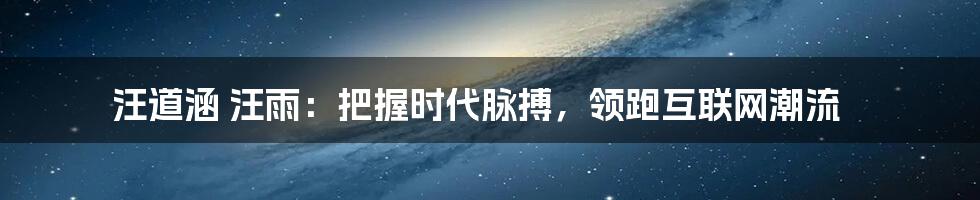 汪道涵 汪雨：把握时代脉搏，领跑互联网潮流